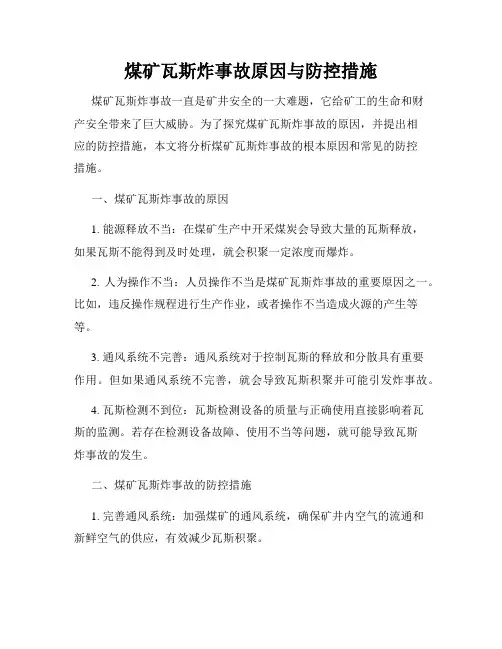 煤矿瓦斯炸事故原因与防控措施

煤矿瓦斯炸事故一直是矿井安全的一大难题，它给矿工的生命和财产安全带来了巨大威胁。为了探究煤矿瓦斯炸事故的原因，并提出相应的防控措施，本文将分析煤矿瓦斯炸事故的根本原因和常见的防控措施。

一、煤矿瓦斯炸事故的原因

1. 能源释放不当：在煤矿生产中开采煤炭会导致大量的瓦斯释放，如果瓦斯不能得到及时处理，就会积聚一定浓度而爆炸。

2. 人为操作不当：人员操作不当是煤矿瓦斯炸事故的重要原因之一。比如，违反操作规程进行生产作业，或者操作不当造成火源的产生等等。

3. 通风系统不完善：通风系统对于控制瓦斯的释放和分散具有重要作用。但如果通风系统不完善，就会导致瓦斯积聚并可能引发炸事故。

4. 瓦斯检测不到位：瓦斯检测设备的质量与正确使用直接影响着瓦斯的监测。若存在检测设备故障、使用不当等问题，就可能导致瓦斯炸事故的发生。

二、煤矿瓦斯炸事故的防控措施

1. 完善通风系统：加强煤矿的通风系统，确保矿井内空气的流通和新鲜空气的供应，有效减少瓦斯积聚。